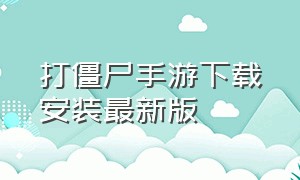 打僵尸手游下载安装最新版